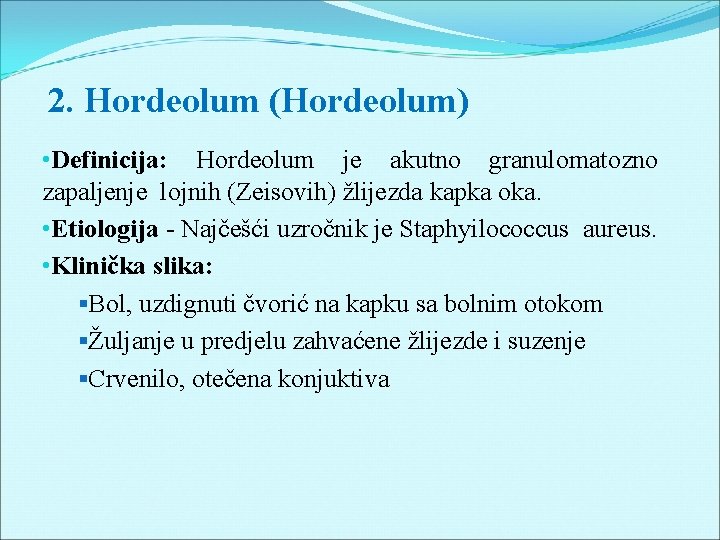 2. Hordeolum (Hordeolum)

•Definicija: Hordeolum je akutno granulomatozno zapaljenje lojnih (Zeisovih) žlijezda kapka oka.

•Etiologija - Najčešći uzročnik je Staphyilococcus aureus.

•Klinička slika:

▪Bol, uzdignuti čvorić na kapku sa bolnim otokom

▪Žuljanje u predjelu zahvaćene žlijezde i suzenje

▪Crvenilo, otečena konjuktiva